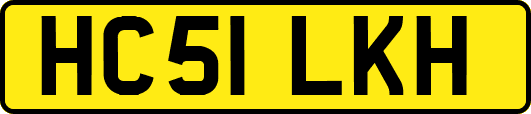 HC51 LKH